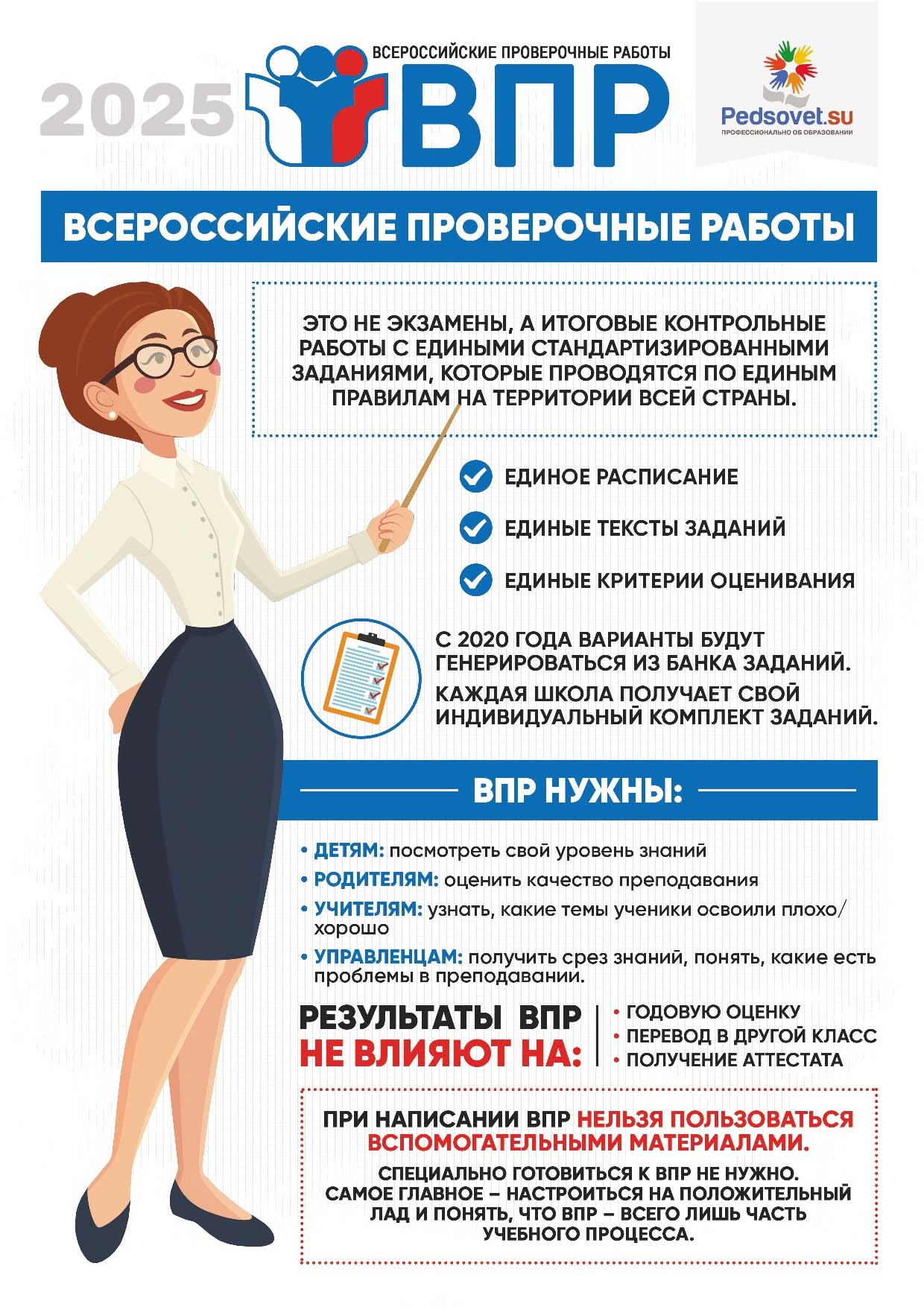 2025

ВСЕРОССИЙСКИЕ ПРОВЕРОЧНЫЕ РАБОТЫ

ВПР

Pedsovet.su
ПРОФЕССИОНАЛЬНО ОБ ОБРАЗОВАНИИ

ВСЕРОССИЙСКИЕ ПРОВЕРОЧНЫЕ РАБОТЫ

ЭТО НЕ ЭКЗАМЕНЫ, А ИТОГОВЫЕ КОНТРОЛЬНЫЕ РАБОТЫ С ЕДИНЫМИ СТАНДАРТИЗИРОВАННЫМИ ЗАДАНИЯМИ, КОТОРЫЕ ПРОВОДЯТСЯ ПО ЕДИНЫМ ПРАВИЛАМ НА ТЕРРИТОРИИ ВСЕЙ СТРАНЫ.

ЕДИНОЕ РАСПИСАНИЕ

ЕДИНЫЕ ТЕКСТЫ ЗАДАНИЙ

ЕДИНЫЕ КРИТЕРИИ ОЦЕНИВАНИЯ

С 2020 ГОДА ВАРИАНТЫ БУДУТ ГЕНЕРИРОВАТЬСЯ ИЗ БАНКА ЗАДАНИЙ.

КАЖДАЯ ШКОЛА ПОЛУЧАЕТ СВОЙ ИНДИВИДУАЛЬНЫЙ КОМПЛЕКТ ЗАДАНИЙ.

ВПР НУЖНЫ:

• ДЕТЯМ: посмотреть свой уровень знаний
• РОДИТЕЛЯМ: оценить качество преподавания
• УЧИТЕЛЯМ: узнать, какие темы ученики освоили плохо/хорошо
• УПРАВЛЕНЦАМ: получить срез знаний, понять, какие есть проблемы в преподавании.

РЕЗУЛЬТАТЫ ВПР НЕ ВЛИЯЮТ НА:

• ГОДОВУЮ ОЦЕНКУ
• ПЕРЕВОД В ДРУГОЙ КЛАСС
• ПОЛУЧЕНИЕ АТТЕСТАТА

ПРИ НАПИСАНИИ ВПР НЕЛЬЗЯ ПОЛЬЗОВАТЬСЯ ВСПОМОГАТЕЛЬНЫМИ МАТЕРИАЛАМИ.

СПЕЦИАЛЬНО ГОТОВИТЬСЯ К ВПР НЕ НУЖНО. САМОЕ ГЛАВНОЕ – НАСТРОИТЬСЯ НА ПОЛОЖИТЕЛЬНЫЙ ЛАД И ПОНЯТЬ, ЧТО ВПР – ВСЕГО ЛИШЬ ЧАСТЬ УЧЕБНОГО ПРОЦЕССА.